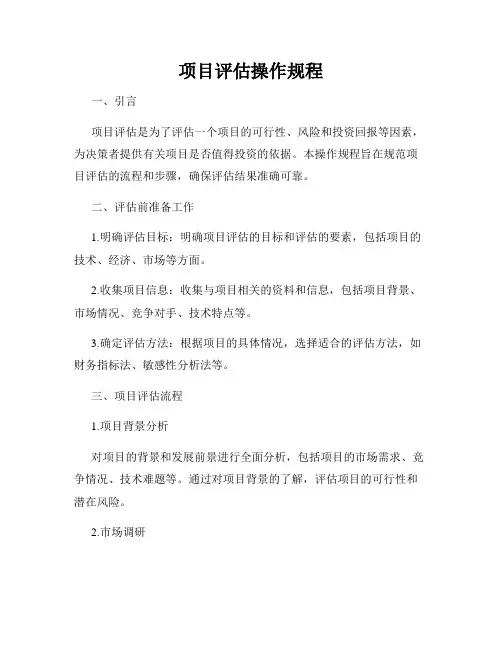 项目评估操作规程

一、引言

项目评估是为了评估一个项目的可行性、风险和投资回报等因素，为决策者提供有关项目是否值得投资的依据。本操作规程旨在规范项目评估的流程和步骤，确保评估结果准确可靠。

二、评估前准备工作

1.明确评估目标：明确项目评估的目标和评估的要素，包括项目的技术、经济、市场等方面。

2.收集项目信息：收集与项目相关的资料和信息，包括项目背景、市场情况、竞争对手、技术特点等。

3.确定评估方法：根据项目的具体情况，选择适合的评估方法，如财务指标法、敏感性分析法等。

三、项目评估流程

1.项目背景分析

对项目的背景和发展前景进行全面分析，包括项目的市场需求、竞争情况、技术难题等。通过对项目背景的了解，评估项目的可行性和潜在风险。

2.市场调研